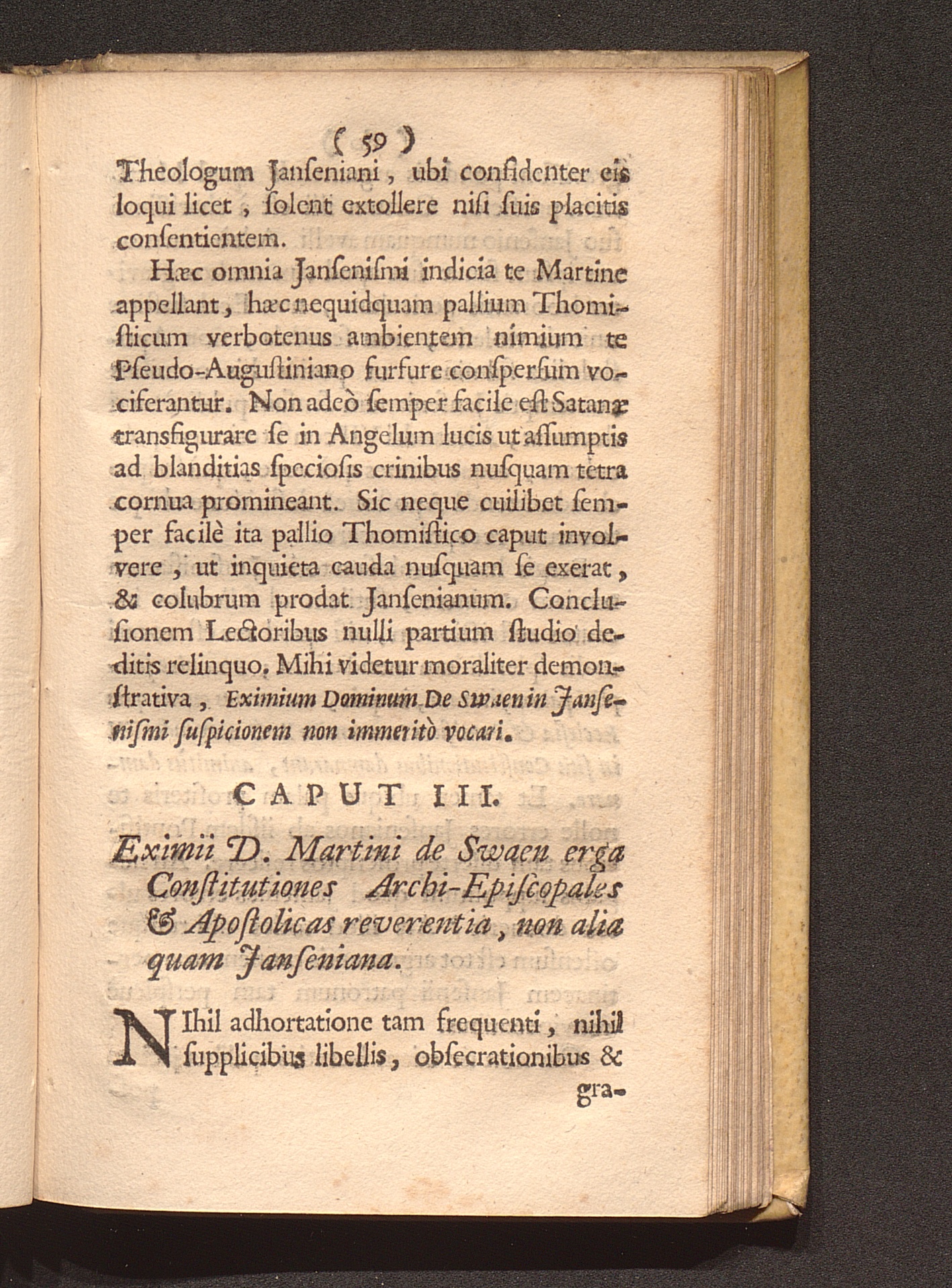 ( 59 )

Theologum Janſeniani, ubi confidenter eis loqui licet, ſolent extollere niſi ſuis placitis conſentientem.

Hæc omnia Janſeniſmi indicia te Martine appellant, hæc nequidquam pallium Thomiſticum verbotenus ambientem nimium te Pſeudo-Auguſtiniano furfure conſperſum vociferantur. Non adeò ſemper facile eſt Satanæ transfigurare ſe in Angelum lucis ut aſſumptis ad blanditias ſpecioſis crinibus nuſquam tetra cornua promineant. Sic neque cuilibet ſemper facilè ita pallio Thomiſtico caput involvere, ut inquieta cauda nuſquam ſe exerat, & colubrum prodat Janſenianum. Concluſionem Lectoribus nulli partium ſtudio deditis relinquo. Mihi videtur moraliter demonſtrativa, Eximium Dominum De Swaen in Janſeniſmi ſuſpicionem non immeritò vocari.

CAPUT III.

Eximii D. Martini de Swaen erga Conſtitutiones Archi-Epiſcopales & Apoſtolicas reverentia, non alia quam Janſeniana.

NIhil adhortatione tam frequenti, nihil ſupplicibus libellis, obſecrationibus & gra-